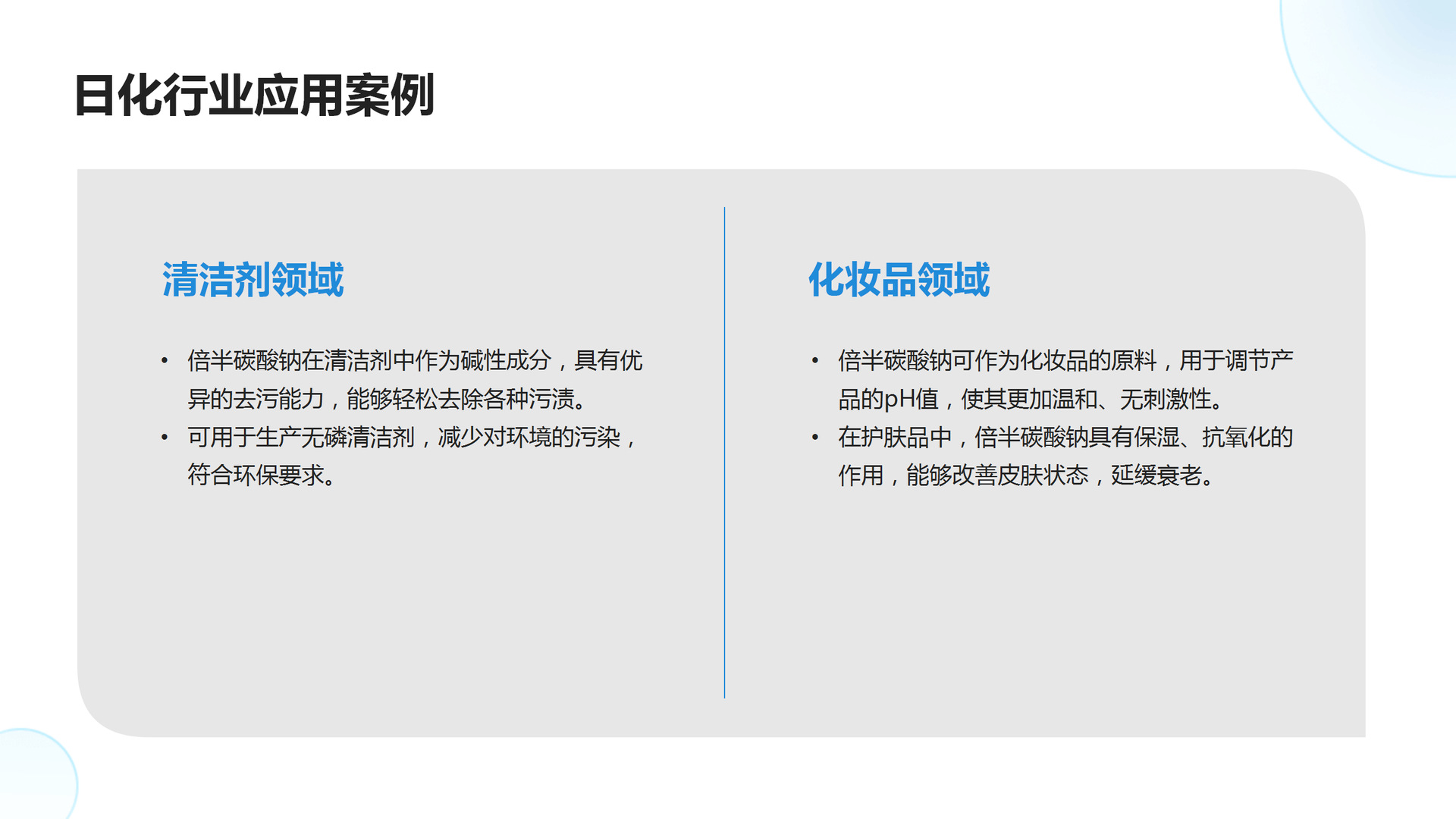 日化行业应用案例

清洁剂领域

• 倍半碳酸钠在清洁剂中作为碱性成分，具有优异的去污能力，能够轻松去除各种污渍。
• 可用于生产无磷清洁剂，减少对环境的污染，符合环保要求。

化妆品领域

• 倍半碳酸钠可作为化妆品的原料，用于调节产品的pH值，使其更加温和、无刺激性。
• 在护肤品中，倍半碳酸钠具有保湿、抗氧化的作用，能够改善皮肤状态，延缓衰老。